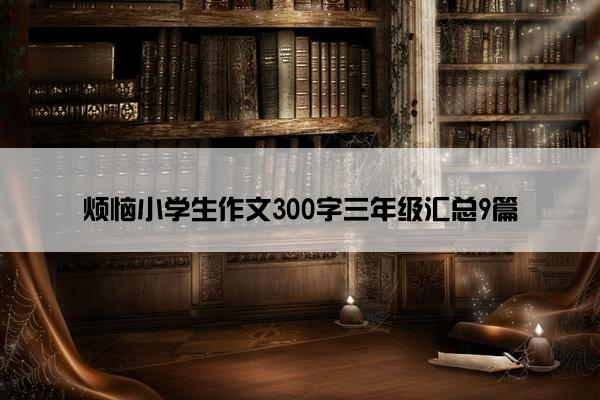 烦恼小学生作文300字三年级汇总9篇